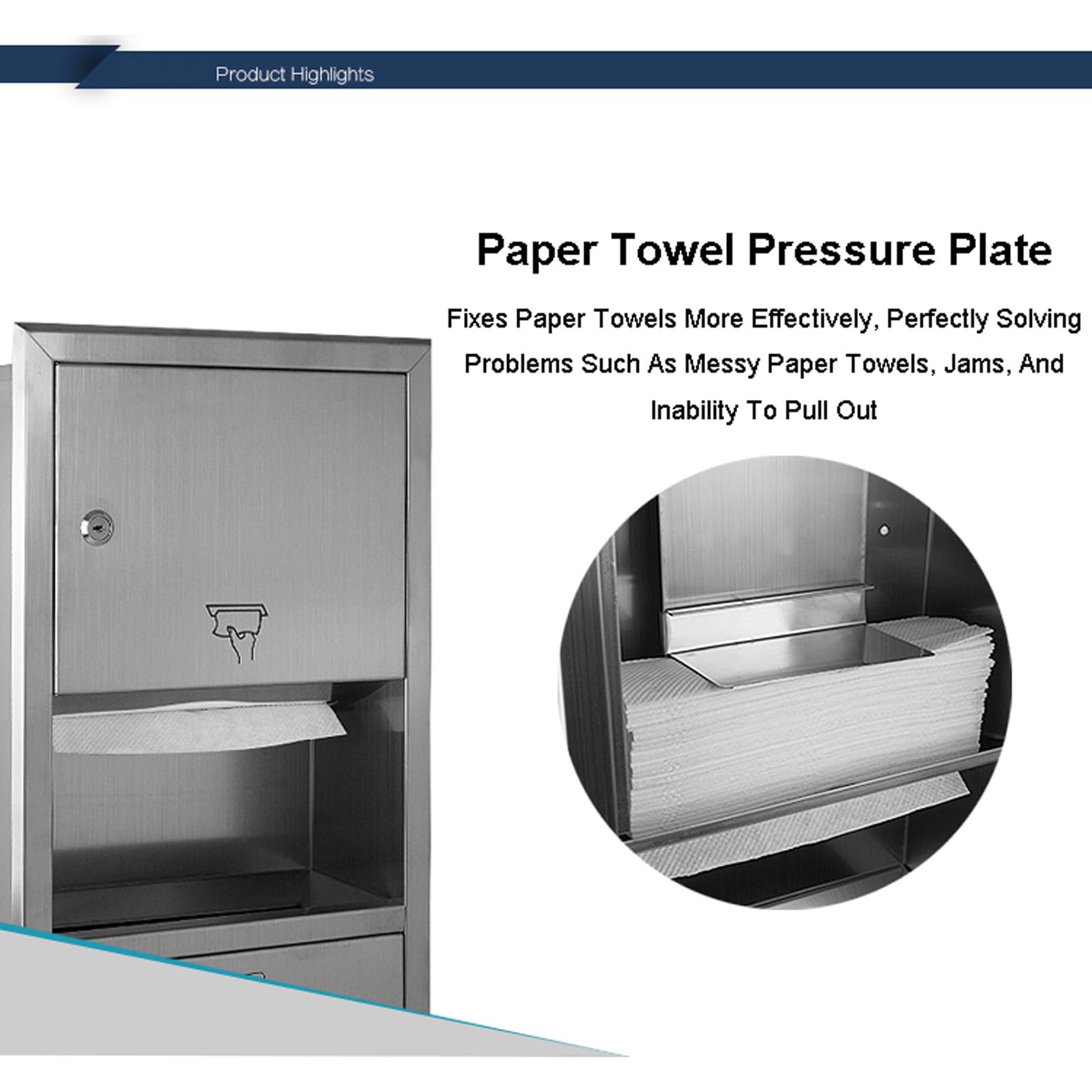 Product Highlights

Paper Towel Pressure Plate

Fixes Paper Towels More Effectively, Perfectly Solving Problems Such As Messy Paper Towels, Jams, And Inability To Pull Out